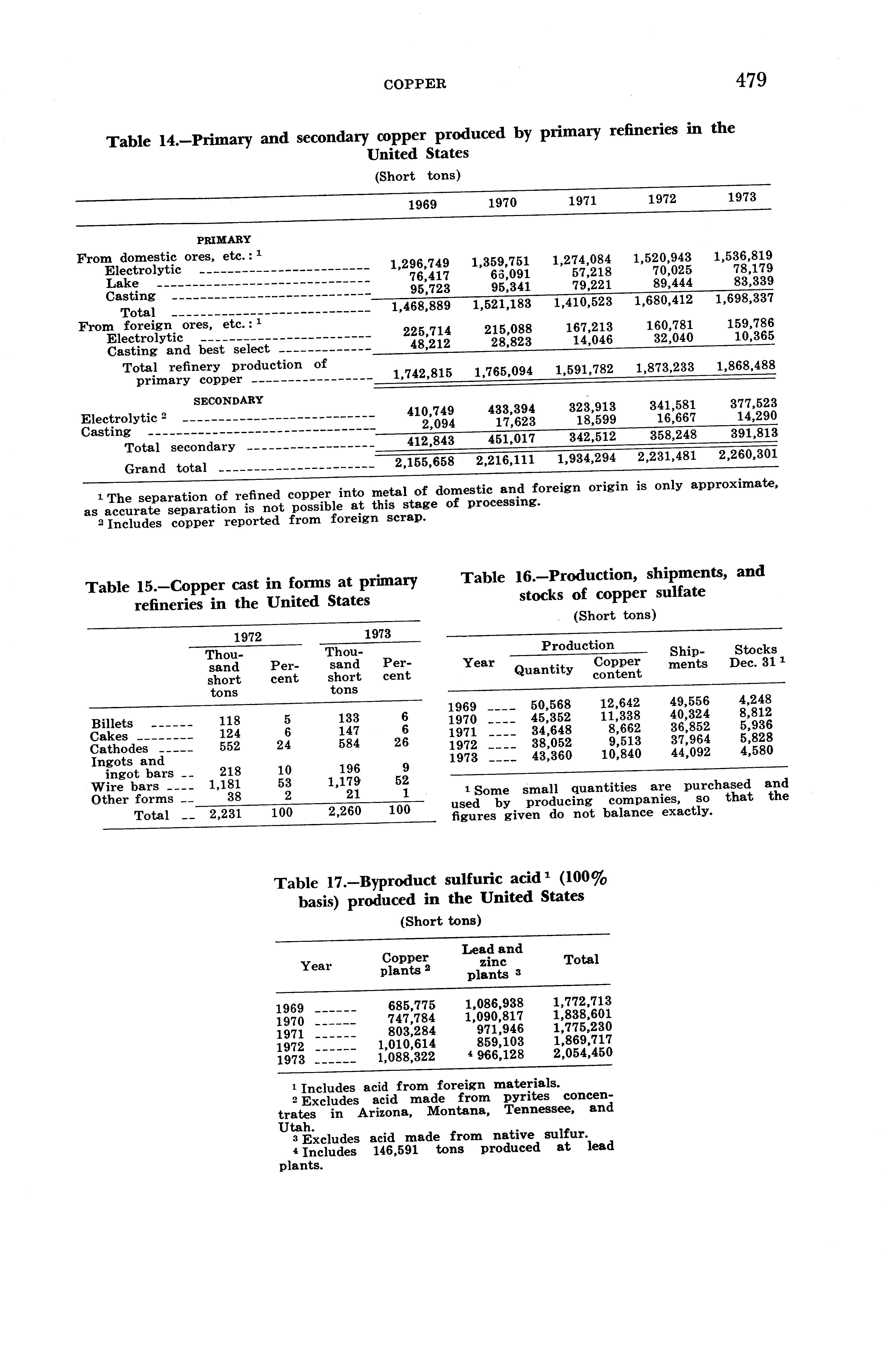 COPPER 479

Table 14.—Primary and secondary copper produced by primary refineries in the United States

(Short tons)

| | 1969 | 1970 | 1971 | 1972 | 1973 |
|---|---|---|---|---|---|
| PRIMARY | | | | | |
| From domestic ores, etc.: $^1$ | | | | | |
| Electrolytic | 1,296,749 | 1,359,751 | 1,274,084 | 1,520,943 | 1,536,819 |
| Lake | 76,417 | 66,091 | 57,218 | 70,025 | 78,179 |
| Casting | 95,723 | 95,341 | 79,221 | 89,444 | 83,339 |
| Total | 1,468,889 | 1,521,183 | 1,410,523 | 1,680,412 | 1,698,337 |
| From foreign ores, etc.: $^1$ | | | | | |
| Electrolytic | 225,714 | 215,088 | 167,213 | 160,781 | 159,786 |
| Casting and best select | 48,212 | 28,823 | 14,046 | 32,040 | 10,365 |
| Total refinery production of primary copper | 1,742,815 | 1,765,094 | 1,591,782 | 1,873,233 | 1,868,488 |
| SECONDARY | | | | | |
| Electrolytic $^2$ | 410,749 | 433,394 | 323,913 | 341,581 | 377,523 |
| Casting | 2,094 | 17,623 | 18,599 | 16,667 | 14,290 |
| Total secondary | 412,843 | 451,017 | 342,512 | 358,248 | 391,813 |
| Grand total | 2,155,658 | 2,216,111 | 1,934,294 | 2,231,481 | 2,260,301 |

$^1$ The separation of refined copper into metal of domestic and foreign origin is only approximate, as accurate separation is not possible at this stage of processing.
$^2$ Includes copper reported from foreign scrap.

Table 15.—Copper cast in forms at primary refineries in the United States

| | 1972 Thousand short tons | 1972 Percent | 1973 Thousand short tons | 1973 Percent |
|---|---|---|---|---|
| Billets | 118 | 5 | 133 | 6 |
| Cakes | 124 | 6 | 147 | 6 |
| Cathodes | 552 | 24 | 584 | 26 |
| Ingots and ingot bars | 218 | 10 | 196 | 9 |
| Wire bars | 1,181 | 53 | 1,179 | 52 |
| Other forms | 38 | 2 | 21 | 1 |
| Total | 2,231 | 100 | 2,260 | 100 |

Table 16.—Production, shipments, and stocks of copper sulfate

(Short tons)

| Year | Production Quantity | Production Copper content | Shipments | Stocks Dec. 31 $^1$ |
|---|---|---|---|---|
| 1969 | 50,568 | 12,642 | 49,556 | 4,248 |
| 1970 | 45,352 | 11,338 | 40,324 | 8,812 |
| 1971 | 34,648 | 8,662 | 36,852 | 5,936 |
| 1972 | 38,052 | 9,513 | 37,964 | 5,828 |
| 1973 | 43,360 | 10,840 | 44,092 | 4,580 |

$^1$ Some small quantities are purchased and used by producing companies, so that the figures given do not balance exactly.

Table 17.—Byproduct sulfuric acid $^1$ (100% basis) produced in the United States

(Short tons)

| Year | Copper plants $^2$ | Lead and zinc plants $^3$ | Total |
|---|---|---|---|
| 1969 | 685,775 | 1,086,938 | 1,772,713 |
| 1970 | 747,784 | 1,090,817 | 1,838,601 |
| 1971 | 803,284 | 971,946 | 1,775,230 |
| 1972 | 1,010,614 | 859,103 | 1,869,717 |
| 1973 | 1,088,322 | $^4$ 966,128 | 2,054,450 |

$^1$ Includes acid from foreign materials.
$^2$ Excludes acid made from pyrites concentrates in Arizona, Montana, Tennessee, and Utah.
$^3$ Excludes acid made from native sulfur.
$^4$ Includes 146,591 tons produced at lead plants.